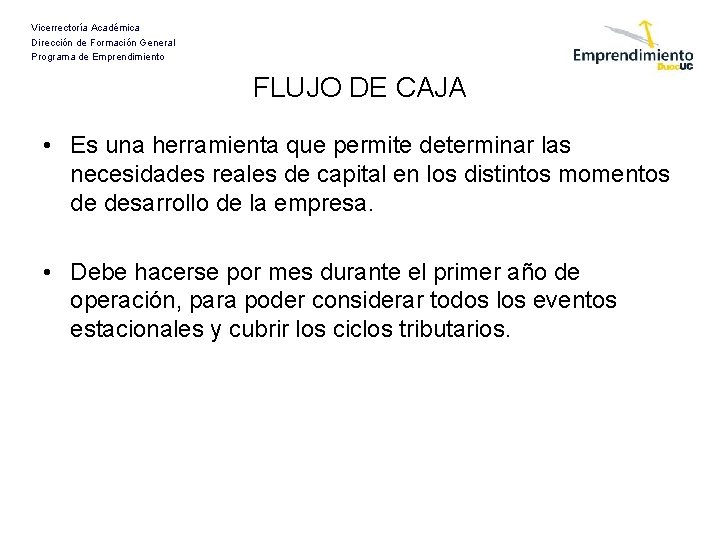 Vicerrectoría Académica
Dirección de Formación General
Programa de Emprendimiento

Emprendimiento DuocUC

FLUJO DE CAJA

• Es una herramienta que permite determinar las necesidades reales de capital en los distintos momentos de desarrollo de la empresa.

• Debe hacerse por mes durante el primer año de operación, para poder considerar todos los eventos estacionales y cubrir los ciclos tributarios.